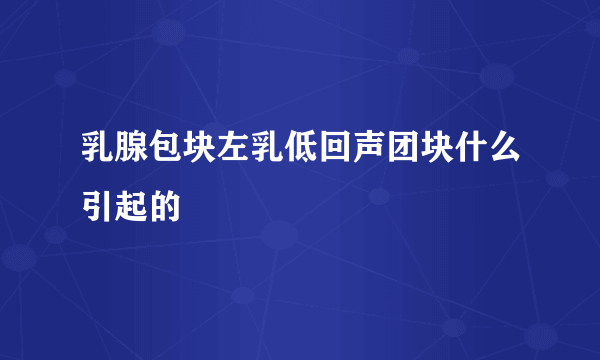 乳腺包块左乳低回声团块什么引起的